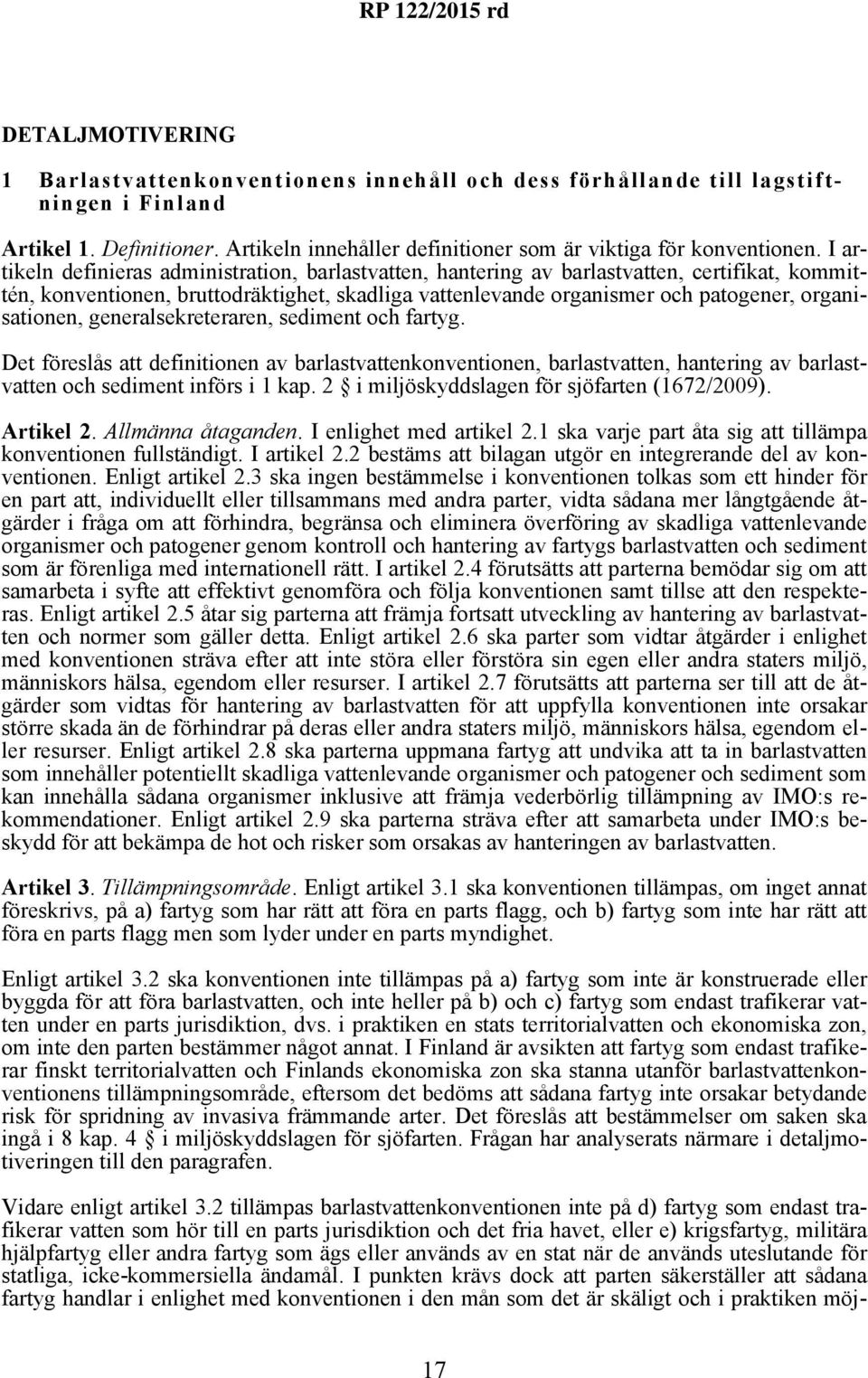 RP 122/2015 rd

DETALJMOTIVERING

1 Barlastvattenkonventionens innehåll och dess förhållande till lagstiftningen i Finland

Artikel 1. Definitioner. Artikeln innehåller definitioner som är viktiga för konventionen. I artikeln definieras administration, barlastvatten, hantering av barlastvatten, certifikat, kommittén, konventionen, bruttodräktighet, skadliga vattenlevande organismer och patogener, organisationen, generalsekreteraren, sediment och fartyg.

Det föreslås att definitionen av barlastvattenkonventionen, barlastvatten, hantering av barlastvatten och sediment införs i 1 kap. 2 § i miljöskyddslagen för sjöfarten (1672/2009).

Artikel 2. Allmänna åtaganden. I enlighet med artikel 2.1 ska varje part åta sig att tillämpa konventionen fullständigt. I artikel 2.2 bestäms att bilagan utgör en integrerande del av konventionen. Enligt artikel 2.3 ska ingen bestämmelse i konventionen tolkas som ett hinder för en part att, individuellt eller tillsammans med andra parter, vidta sådana mer långtgående åtgärder i fråga om att förhindra, begränsa och eliminera överföring av skadliga vattenlevande organismer och patogener genom kontroll och hantering av fartygs barlastvatten och sediment som är förenliga med internationell rätt. I artikel 2.4 förutsätts att parterna bemödar sig om att samarbeta i syfte att effektivt genomföra och följa konventionen samt tillse att den respekteras. Enligt artikel 2.5 åtar sig parterna att främja fortsatt utveckling av hantering av barlastvatten och normer som gäller detta. Enligt artikel 2.6 ska parter som vidtar åtgärder i enlighet med konventionen sträva efter att inte störa eller förstöra sin egen eller andra staters miljö, människors hälsa, egendom eller resurser. I artikel 2.7 förutsätts att parterna ser till att de åtgärder som vidtas för hantering av barlastvatten för att uppfylla konventionen inte orsakar större skada än de förhindrar på deras eller andra staters miljö, människors hälsa, egendom eller resurser. Enligt artikel 2.8 ska parterna uppmana fartyg att undvika att ta in barlastvatten som innehåller potentiellt skadliga vattenlevande organismer och patogener och sediment som kan innehålla sådana organismer inklusive att främja vederbörlig tillämpning av IMO:s rekommendationer. Enligt artikel 2.9 ska parterna sträva efter att samarbeta under IMO:s beskydd för att bekämpa de hot och risker som orsakas av hanteringen av barlastvatten.

Artikel 3. Tillämpningsområde. Enligt artikel 3.1 ska konventionen tillämpas, om inget annat föreskrivs, på a) fartyg som har rätt att föra en parts flagg, och b) fartyg som inte har rätt att föra en parts flagg men som lyder under en parts myndighet.

Enligt artikel 3.2 ska konventionen inte tillämpas på a) fartyg som inte är konstruerade eller byggda för att föra barlastvatten, och inte heller på b) och c) fartyg som endast trafikerar vatten under en parts jurisdiktion, dvs. i praktiken en stats territorialvatten och ekonomiska zon, om inte den parten bestämmer något annat. I Finland är avsikten att fartyg som endast trafikerar finskt territorialvatten och Finlands ekonomiska zon ska stanna utanför barlastvattenkonventionens tillämpningsområde, eftersom det bedöms att sådana fartyg inte orsakar betydande risk för spridning av invasiva främmande arter. Det föreslås att bestämmelser om saken ska ingå i 8 kap. 4 § i miljöskyddslagen för sjöfarten. Frågan har analyserats närmare i detaljmotiveringen till den paragrafen.

Vidare enligt artikel 3.2 tillämpas barlastvattenkonventionen inte på d) fartyg som endast trafikerar vatten som hör till en parts jurisdiktion och det fria havet, eller e) krigsfartyg, militära hjälpfartyg eller andra fartyg som ägs eller används av en stat när de används uteslutande för statliga, icke-kommersiella ändamål. I punkten krävs dock att parten säkerställer att sådana fartyg handlar i enlighet med konventionen i den mån som det är skäligt och i praktiken möj-

17